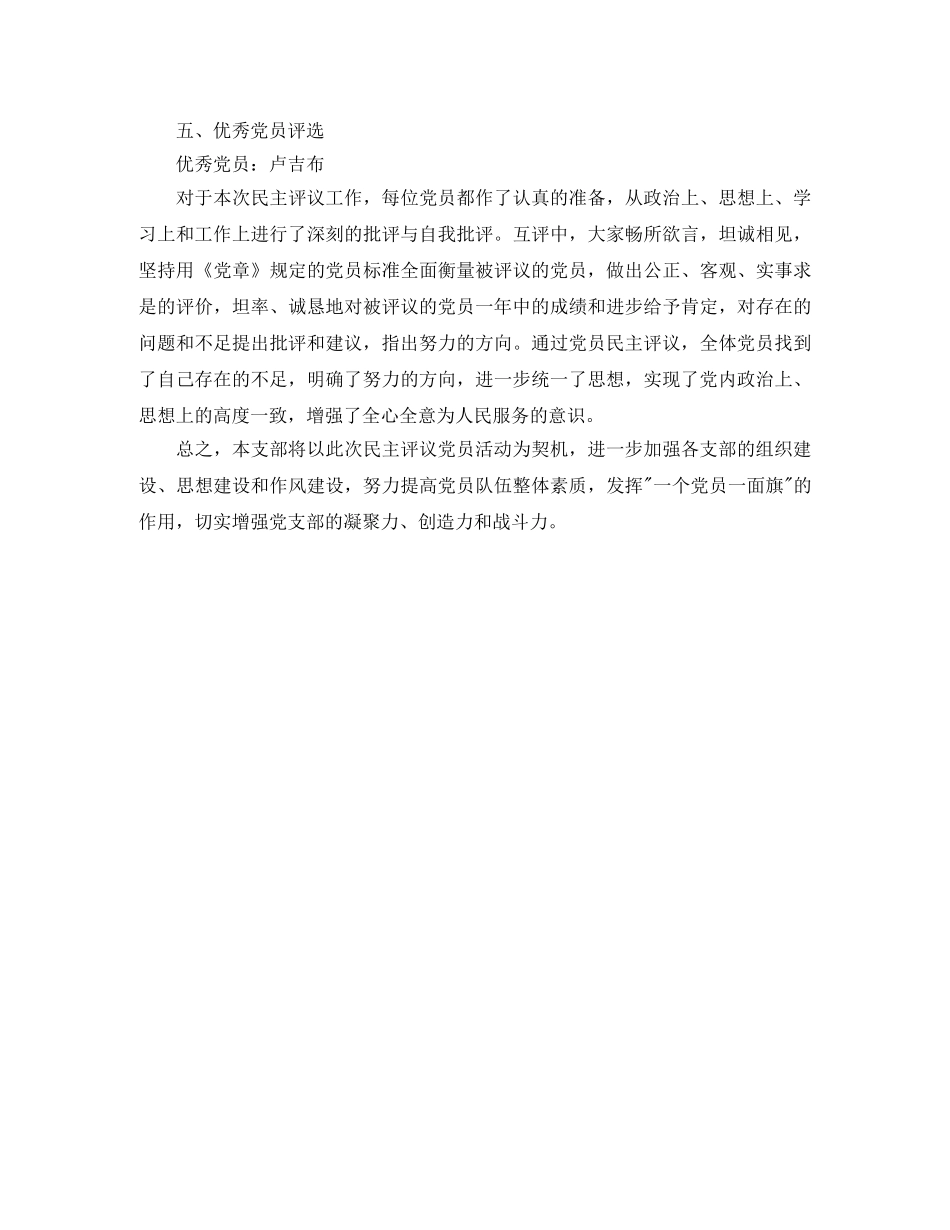 五、优秀党员评选

优秀党员：卢吉布

对于本次民主评议工作，每位党员都作了认真的准备，从政治上、思想上、学习上和工作上进行了深刻的批评与自我批评。互评中，大家畅所欲言，坦诚相见，坚持用《党章》规定的党员标准全面衡量被评议的党员，做出公正、客观、实事求是的评价，坦率、诚恳地对被评议的党员一年中的成绩和进步给予肯定，对存在的问题和不足提出批评和建议，指出努力的方向。通过党员民主评议，全体党员找到了自己存在的不足，明确了努力的方向，进一步统一了思想，实现了党内政治上、思想上的高度一致，增强了全心全意为人民服务的意识。

总之，本支部将以此次民主评议党员活动为契机，进一步加强各支部的组织建设、思想建设和作风建设，努力提高党员队伍整体素质，发挥"一个党员一面旗"的作用，切实增强党支部的凝聚力、创造力和战斗力。